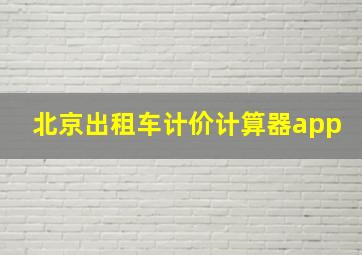 北京出租车计价计算器app